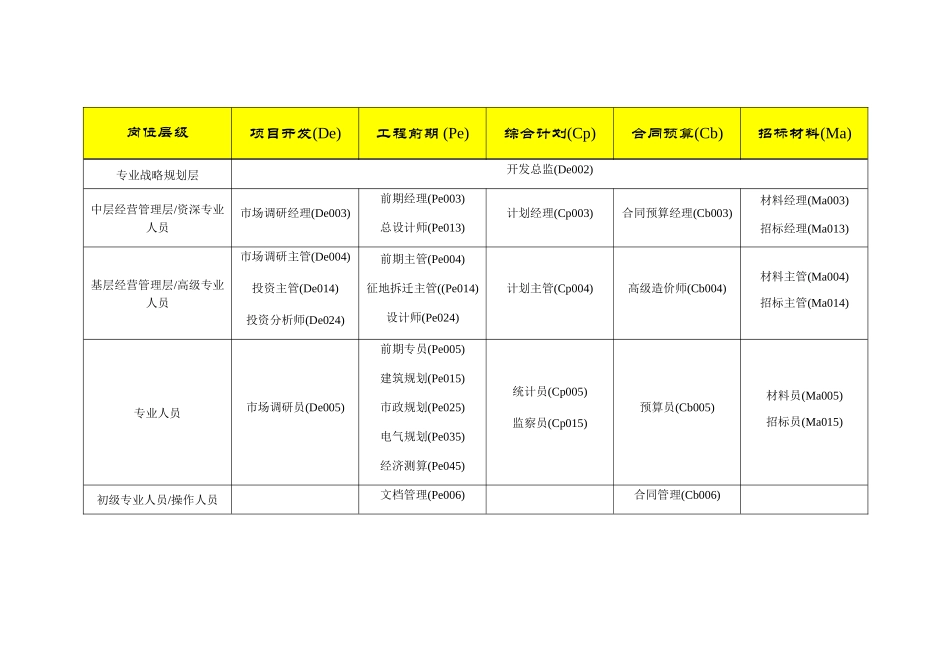 | 岗位层级 | 项目开发(De) | 工程前期 (Pe) | 综合计划(Cp) | 合同预算(Cb) | 招标材料(Ma) |
|---|---|---|---|---|---|
| 专业战略规划层 | 开发总监(De002) | | | | |
| 中层经营管理层/资深专业人员 | 市场调研经理(De003) | 前期经理(Pe003) 总设计师(Pe013) | 计划经理(Cp003) | 合同预算经理(Cb003) | 材料经理(Ma003) 招标经理(Ma013) |
| 基层经营管理层/高级专业人员 | 市场调研主管(De004) 投资主管(De014) 投资分析师(De024) | 前期主管(Pe004) 征地拆迁主管((Pe014) 设计师(Pe024) | 计划主管(Cp004) | 高级造价师(Cb004) | 材料主管(Ma004) 招标主管(Ma014) |
| 专业人员 | 市场调研员(De005) | 前期专员(Pe005) 建筑规划(Pe015) 市政规划(Pe025) 电气规划(Pe035) 经济测算(Pe045) | 统计员(Cp005) 监察员(Cp015) | 预算员(Cb005) | 材料员(Ma005) 招标员(Ma015) |
| 初级专业人员/操作人员 | | 文档管理(Pe006) | | 合同管理(Cb006) | |